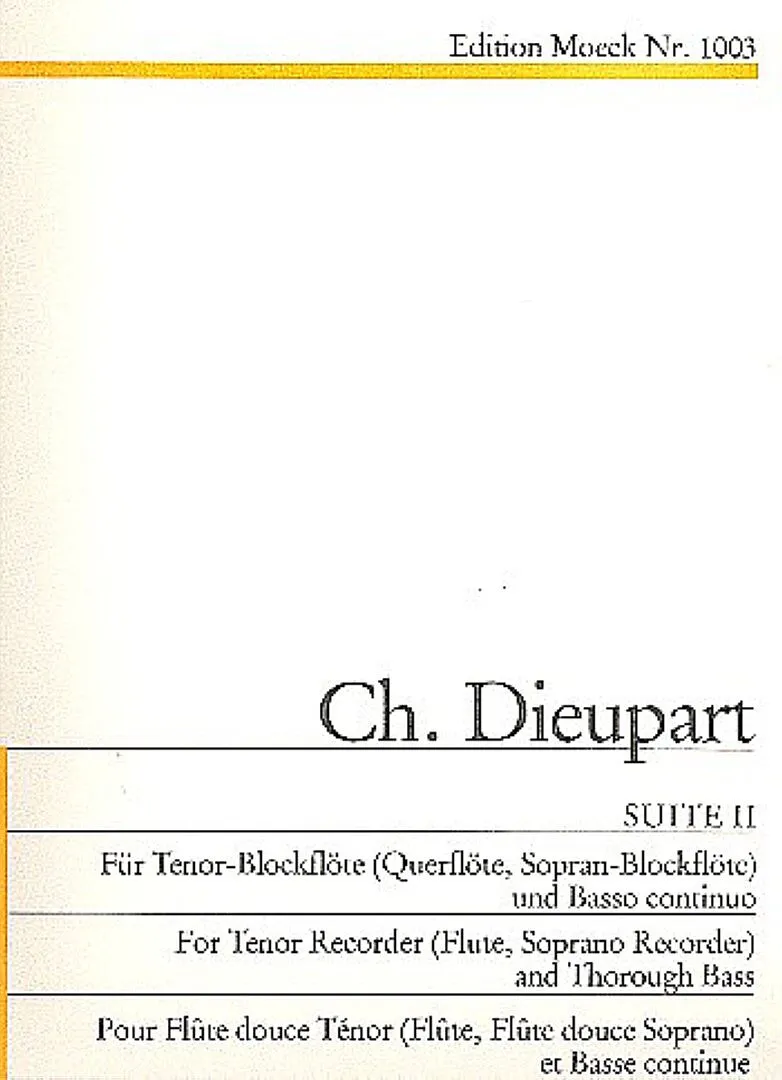 Edition Moeck Nr. 1003

Ch. Dieupart

SUITE II

Für Tenor-Blockflöte (Querflöte, Sopran-Blockflöte) und Basso continuo

For Tenor Recorder (Flute, Soprano Recorder) and Thorough Bass

Pour Flûte douce Ténor (Flûte, Flûte douce Soprano) et Basse continue